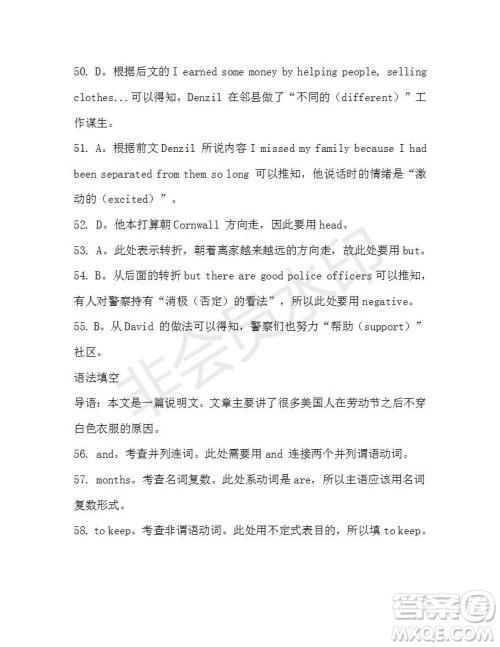 50. D。根据后文的 I earned some money by helping people, selling clothes...可以得知，Denzil 在邻县做了“不同的（different）”工作谋生。

51. A。根据前文 Denzil 所说内容 I missed my family because I had been separated from them so long 可以推知，他说话时的情绪是“激动的（excited）”。

52. D。他本打算朝 Cornwall 方向走，因此要用 head。

53. A。此处表示转折，朝着离家越来越远的方向走，故此处要用 but。

54. B。从后面的转折 but there are good police officers 可以推知，有人对警察持有“消极（否定）的看法”，所以此处要用 negative。

55. B。从 David 的做法可以得知，警察们也努力“帮助（support）”社区。

语法填空

导语：本文是一篇说明文。文章主要讲了很多美国人在劳动节之后不穿白色衣服的原因。

56. and。考查并列连词。此处需要用 and 连接两个并列谓语动词。

57. months。考查名词复数。此处系动词是 are，所以主语应该用名词复数形式。

58. to keep。考查非谓语动词。此处用不定式表目的，所以填 to keep。

非会员水印

答案圈
MXQE.COM